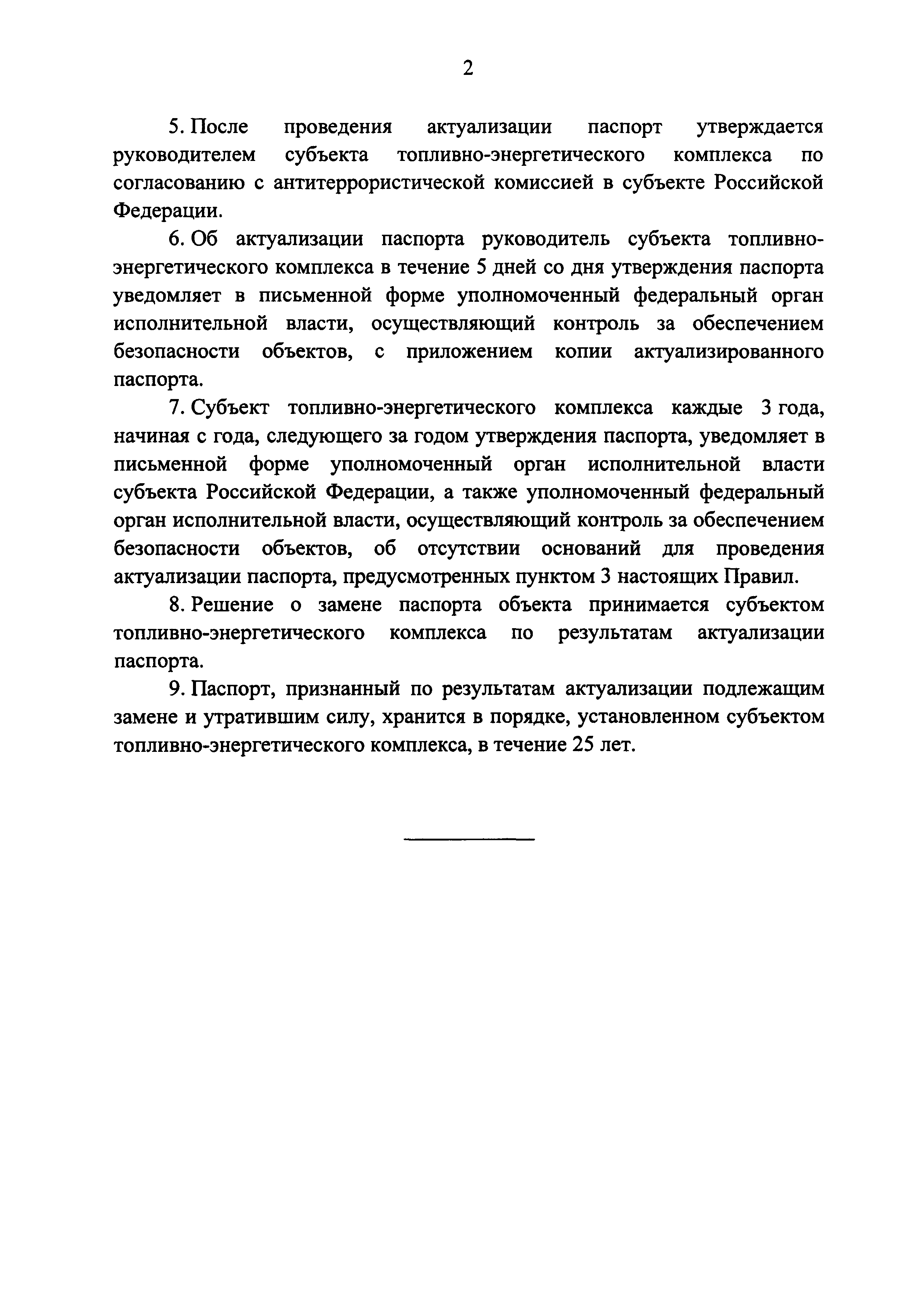 2

5. После проведения актуализации паспорт утверждается руководителем субъекта топливно-энергетического комплекса по согласованию с антитеррористической комиссией в субъекте Российской Федерации.

6. Об актуализации паспорта руководитель субъекта топливно-энергетического комплекса в течение 5 дней со дня утверждения паспорта уведомляет в письменной форме уполномоченный федеральный орган исполнительной власти, осуществляющий контроль за обеспечением безопасности объектов, с приложением копии актуализированного паспорта.

7. Субъект топливно-энергетического комплекса каждые 3 года, начиная с года, следующего за годом утверждения паспорта, уведомляет в письменной форме уполномоченный орган исполнительной власти субъекта Российской Федерации, а также уполномоченный федеральный орган исполнительной власти, осуществляющий контроль за обеспечением безопасности объектов, об отсутствии оснований для проведения актуализации паспорта, предусмотренных пунктом 3 настоящих Правил.

8. Решение о замене паспорта объекта принимается субъектом топливно-энергетического комплекса по результатам актуализации паспорта.

9. Паспорт, признанный по результатам актуализации подлежащим замене и утратившим силу, хранится в порядке, установленном субъектом топливно-энергетического комплекса, в течение 25 лет.